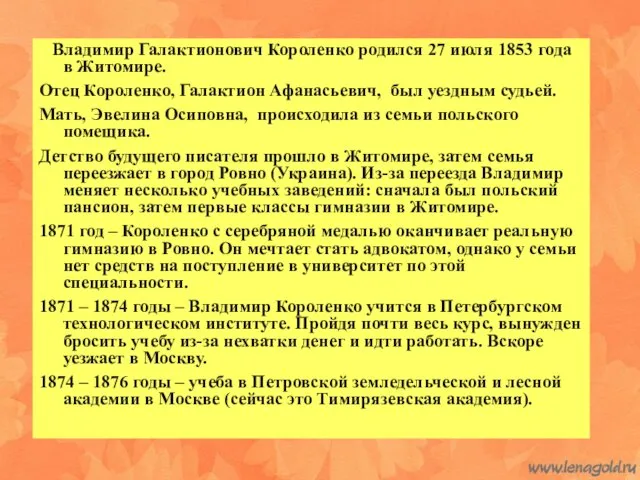 Владимир Галактионович Короленко родился 27 июля 1853 года в Житомире.

Отец Короленко, Галактион Афанасьевич, был уездным судьей.

Мать, Эвелина Осиповна, происходила из семьи польского помещика.

Детство будущего писателя прошло в Житомире, затем семья переезжает в город Ровно (Украина). Из-за переезда Владимир меняет несколько учебных заведений: сначала был польский пансион, затем первые классы гимназии в Житомире.

1871 год – Короленко с серебряной медалью оканчивает реальную гимназию в Ровно. Он мечтает стать адвокатом, однако у семьи нет средств на поступление в университет по этой специальности.

1871 – 1874 годы – Владимир Короленко учится в Петербургском технологическом институте. Пройдя почти весь курс, вынужден бросить учебу из-за нехватки денег и идти работать. Вскоре уезжает в Москву.

1874 – 1876 годы – учеба в Петровской земледельческой и лесной академии в Москве (сейчас это Тимирязевская академия).

www.lenagold.ru